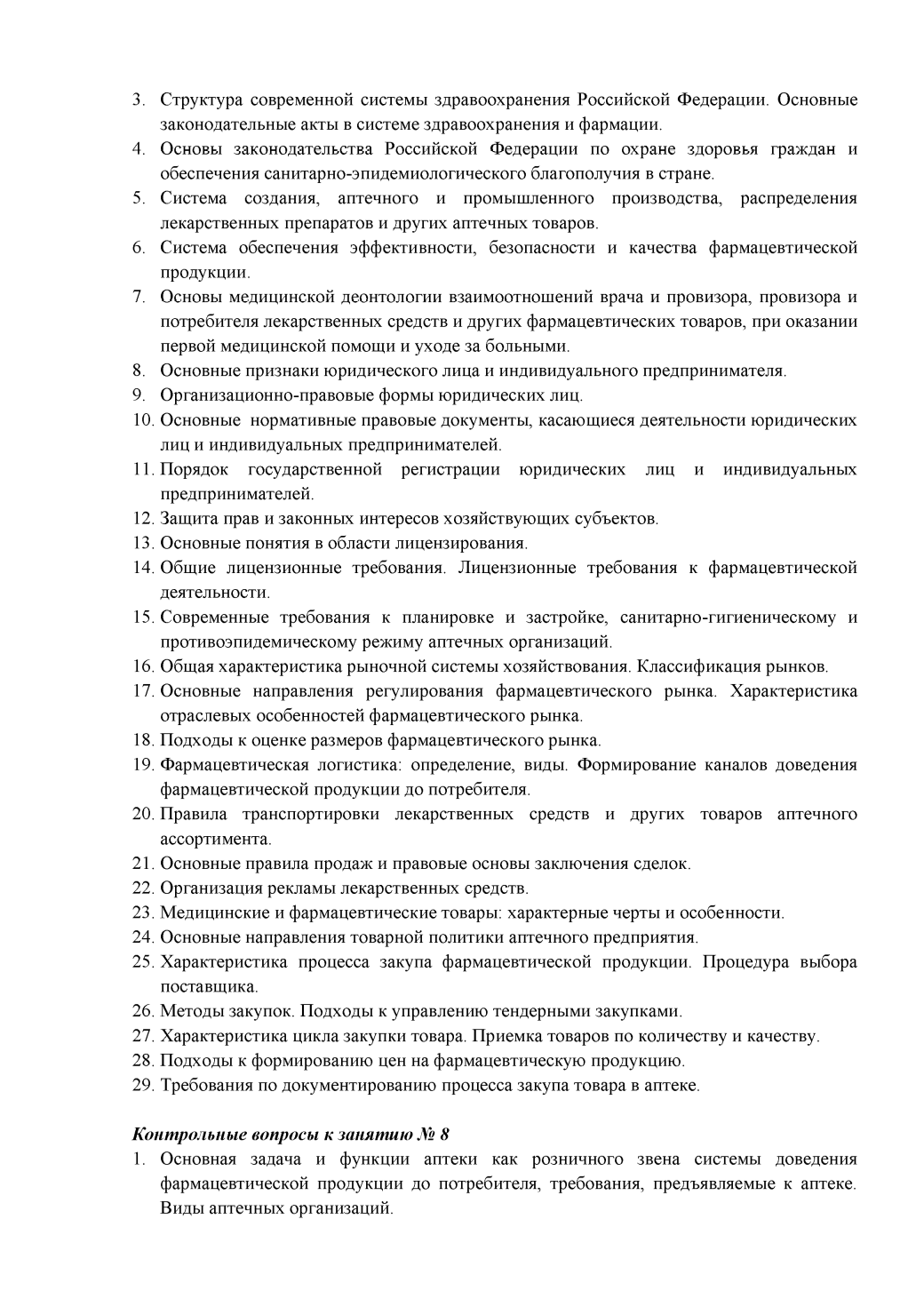 3. Структура современной системы здравоохранения Российской Федерации. Основные законодательные акты в системе здравоохранения и фармации.
4. Основы законодательства Российской Федерации по охране здоровья граждан и обеспечения санитарно-эпидемиологического благополучия в стране.
5. Система создания, аптечного и промышленного производства, распределения лекарственных препаратов и других аптечных товаров.
6. Система обеспечения эффективности, безопасности и качества фармацевтической продукции.
7. Основы медицинской деонтологии взаимоотношений врача и провизора, провизора и потребителя лекарственных средств и других фармацевтических товаров, при оказании первой медицинской помощи и уходе за больными.
8. Основные признаки юридического лица и индивидуального предпринимателя.
9. Организационно-правовые формы юридических лиц.
10. Основные нормативные правовые документы, касающиеся деятельности юридических лиц и индивидуальных предпринимателей.
11. Порядок государственной регистрации юридических лиц и индивидуальных предпринимателей.
12. Защита прав и законных интересов хозяйствующих субъектов.
13. Основные понятия в области лицензирования.
14. Общие лицензионные требования. Лицензионные требования к фармацевтической деятельности.
15. Современные требования к планировке и застройке, санитарно-гигиеническому и противоэпидемическому режиму аптечных организаций.
16. Общая характеристика рыночной системы хозяйствования. Классификация рынков.
17. Основные направления регулирования фармацевтического рынка. Характеристика отраслевых особенностей фармацевтического рынка.
18. Подходы к оценке размеров фармацевтического рынка.
19. Фармацевтическая логистика: определение, виды. Формирование каналов доведения фармацевтической продукции до потребителя.
20. Правила транспортировки лекарственных средств и других товаров аптечного ассортимента.
21. Основные правила продаж и правовые основы заключения сделок.
22. Организация рекламы лекарственных средств.
23. Медицинские и фармацевтические товары: характерные черты и особенности.
24. Основные направления товарной политики аптечного предприятия.
25. Характеристика процесса закупа фармацевтической продукции. Процедура выбора поставщика.
26. Методы закупок. Подходы к управлению тендерными закупками.
27. Характеристика цикла закупки товара. Приемка товаров по количеству и качеству.
28. Подходы к формированию цен на фармацевтическую продукцию.
29. Требования по документированию процесса закупа товара в аптеке.

Контрольные вопросы к занятию № 8
1. Основная задача и функции аптеки как розничного звена системы доведения фармацевтической продукции до потребителя, требования, предъявляемые к аптеке. Виды аптечных организаций.